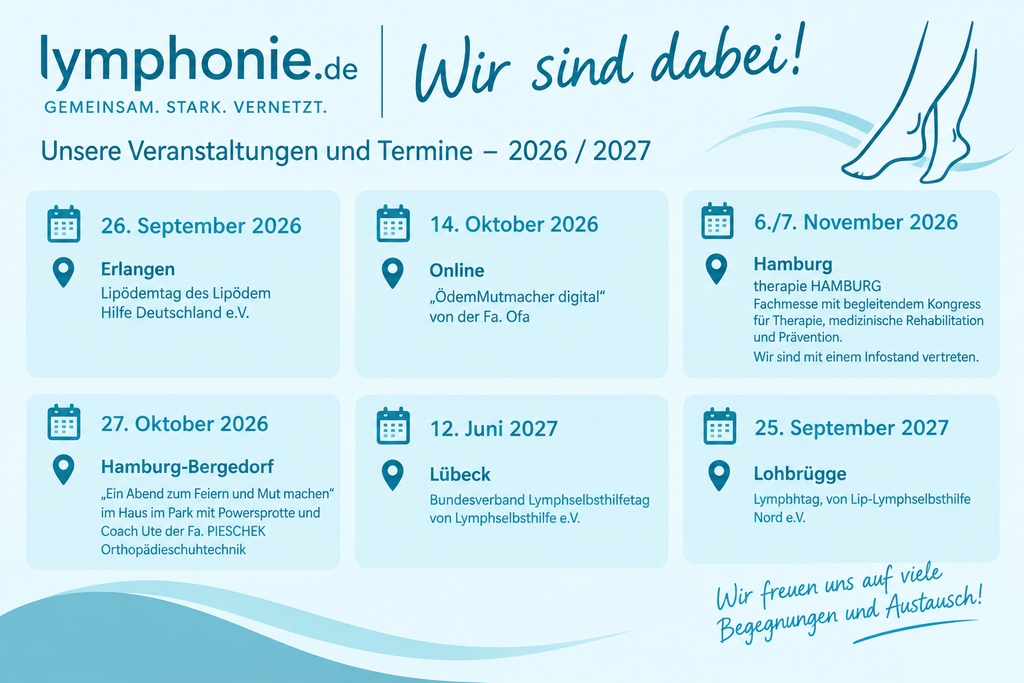 lymphonie.de
GEMEINSAM. STARK. VERNETZT.

Wir sind dabei!

Unsere Veranstaltungen und Termine – 2026 / 2027

26. September 2026

Erlangen
Lipödemtag des Lipödem Hilfe Deutschland e.V.

14. Oktober 2026

Online
„ÖdemMutmacher digital“ von der Fa. Ofa

6./7. November 2026

Hamburg
therapie HAMBURG
Fachmesse mit begleitendem Kongress für Therapie, medizinische Rehabilitation und Prävention.
Wir sind mit einem Infostand vertreten.

27. Oktober 2026

Hamburg-Bergedorf
„Ein Abend zum Feiern und Mut machen“ im Haus im Park mit Powersprotte und Coach Ute der Fa. PIESCHEK Orthopädieschuhtechnik

12. Juni 2027

Lübeck
Bundesverband Lymphselbsthilfetag von Lymphselbsthilfe e.V.

25. September 2027

Lohbrügge
Lymphhtag, von Lip-Lymphselbsthilfe Nord e.V.

Wir freuen uns auf viele Begegnungen und Austausch!